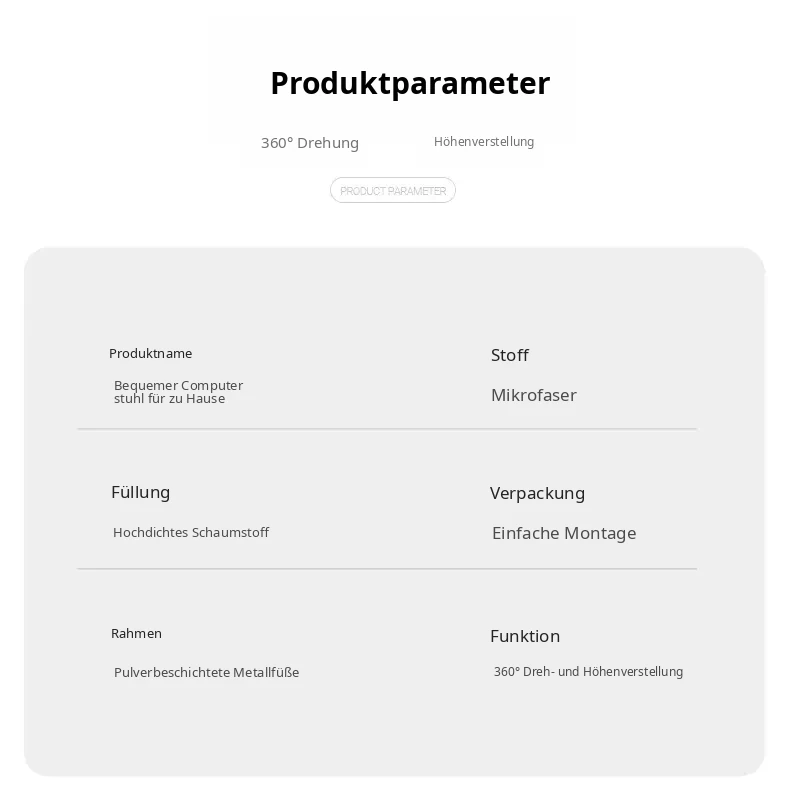 Produktparameter

360° Drehung

Höhenverstellung

PRODUCT PARAMETER

Produktname

Bequemer Computer stuhl für zu Hause

Stoff

Mikrofaser

Füllung

Hochdichtes Schaumstoff

Verpackung

Einfache Montage

Rahmen

Pulverbeschichtete Metallfüße

Funktion

360° Dreh- und Höhenverstellung